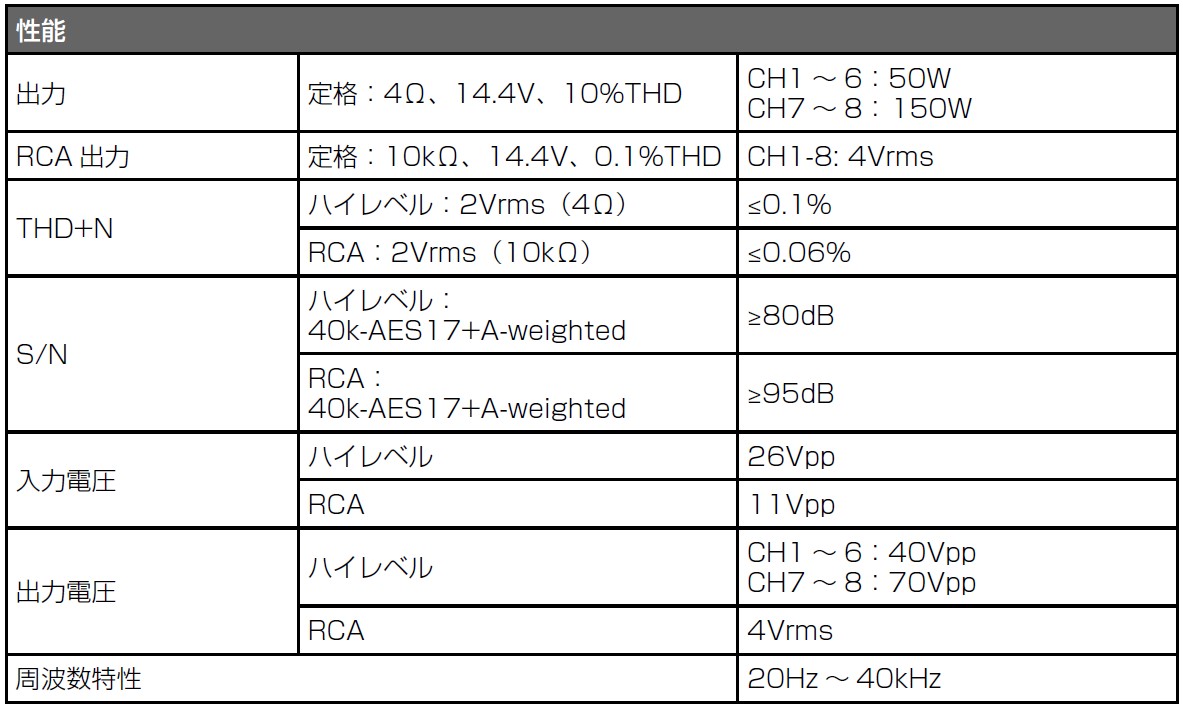 | 性能 | | |
|---|---|---|
| 出力 | 定格：4Ω、14.4V、10%THD | CH1～6：50W CH7～8：150W |
| RCA出力 | 定格：10kΩ、14.4V、0.1%THD | CH1-8: 4Vrms |
| THD+N | ハイレベル：2Vrms（4Ω） | ≤0.1% |
| | RCA：2Vrms（10kΩ） | ≤0.06% |
| S/N | ハイレベル：40k-AES17+A-weighted | ≥80dB |
| | RCA：40k-AES17+A-weighted | ≥95dB |
| 入力電圧 | ハイレベル | 26Vpp |
| | RCA | 11Vpp |
| 出力電圧 | ハイレベル | CH1～6：40Vpp CH7～8：70Vpp |
| | RCA | 4Vrms |
| 周波数特性 | | 20Hz～40kHz |